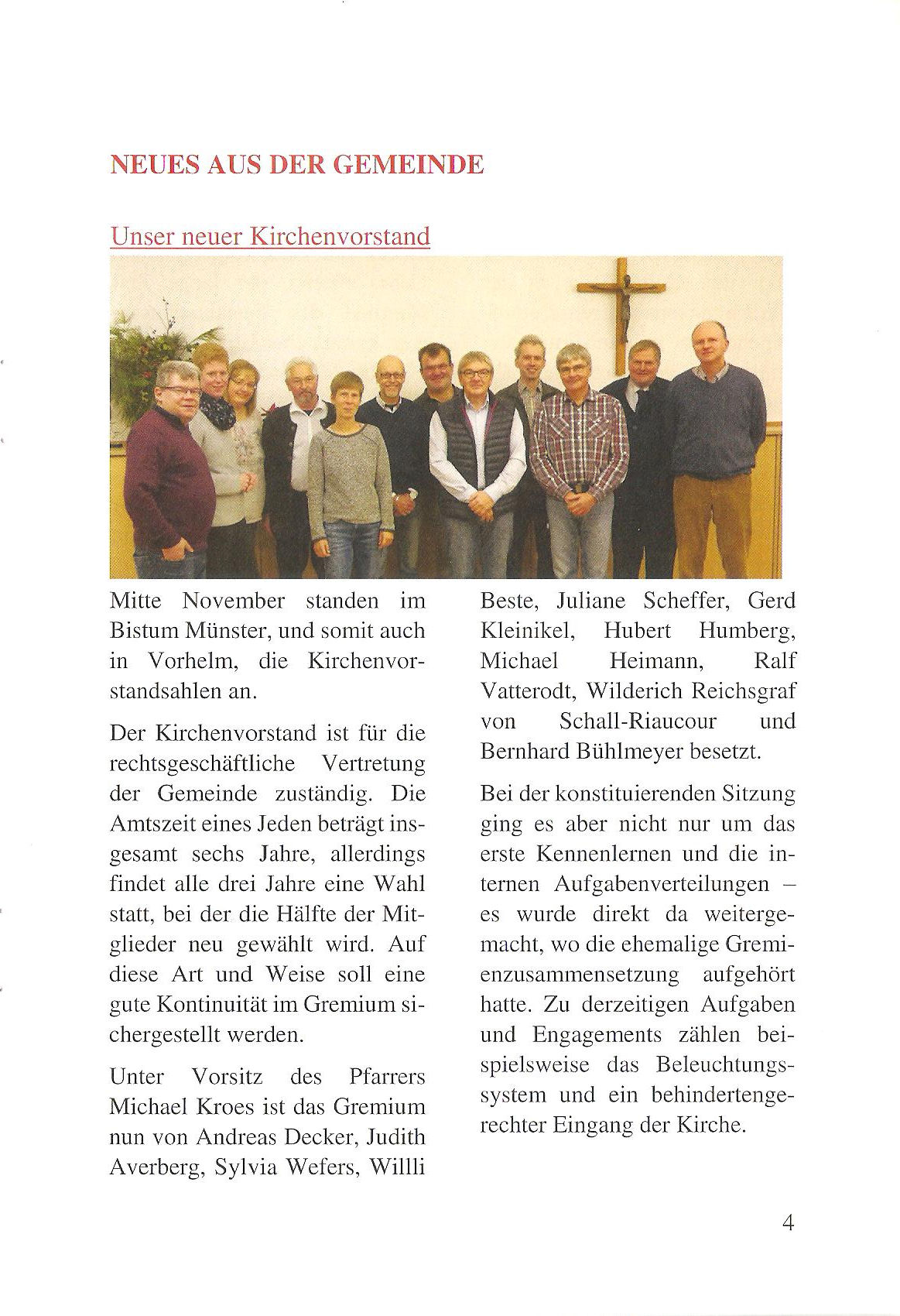 NEUES AUS DER GEMEINDE

Unser neuer Kirchenvorstand

Mitte November standen im Bistum Münster, und somit auch in Vorhelm, die Kirchenvorstandsahlen an.

Der Kirchenvorstand ist für die rechtsgeschäftliche Vertretung der Gemeinde zuständig. Die Amtszeit eines Jeden beträgt insgesamt sechs Jahre, allerdings findet alle drei Jahre eine Wahl statt, bei der die Hälfte der Mitglieder neu gewählt wird. Auf diese Art und Weise soll eine gute Kontinuität im Gremium sichergestellt werden.

Unter Vorsitz des Pfarrers Michael Kroes ist das Gremium nun von Andreas Decker, Judith Averberg, Sylvia Wefers, Willli Beste, Juliane Scheffer, Gerd Kleinikel, Hubert Humberg, Michael Heimann, Ralf Vatterodt, Wilderich Reichsgraf von Schall-Riaucour und Bernhard Bühlmeyer besetzt.

Bei der konstituierenden Sitzung ging es aber nicht nur um das erste Kennenlernen und die internen Aufgabenverteilungen – es wurde direkt da weitergemacht, wo die ehemalige Gremienzusammensetzung aufgehört hatte. Zu derzeitigen Aufgaben und Engagements zählen beispielsweise das Beleuchtungssystem und ein behindertengerechter Eingang der Kirche.

4